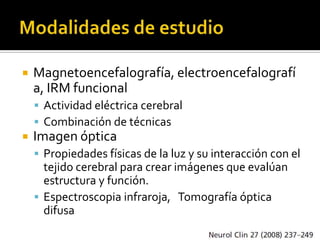 Modalidades de estudio

Magnetoencefalografía, electroencefalografía, IRM funcional

Actividad eléctrica cerebral

Combinación de técnicas

Imagen óptica

Propiedades físicas de la luz y su interacción con el tejido cerebral para crear imágenes que evalúan estructura y función.

Espectroscopia infraroja, Tomografía óptica difusa

Neurol Clin 27 (2008) 237–249